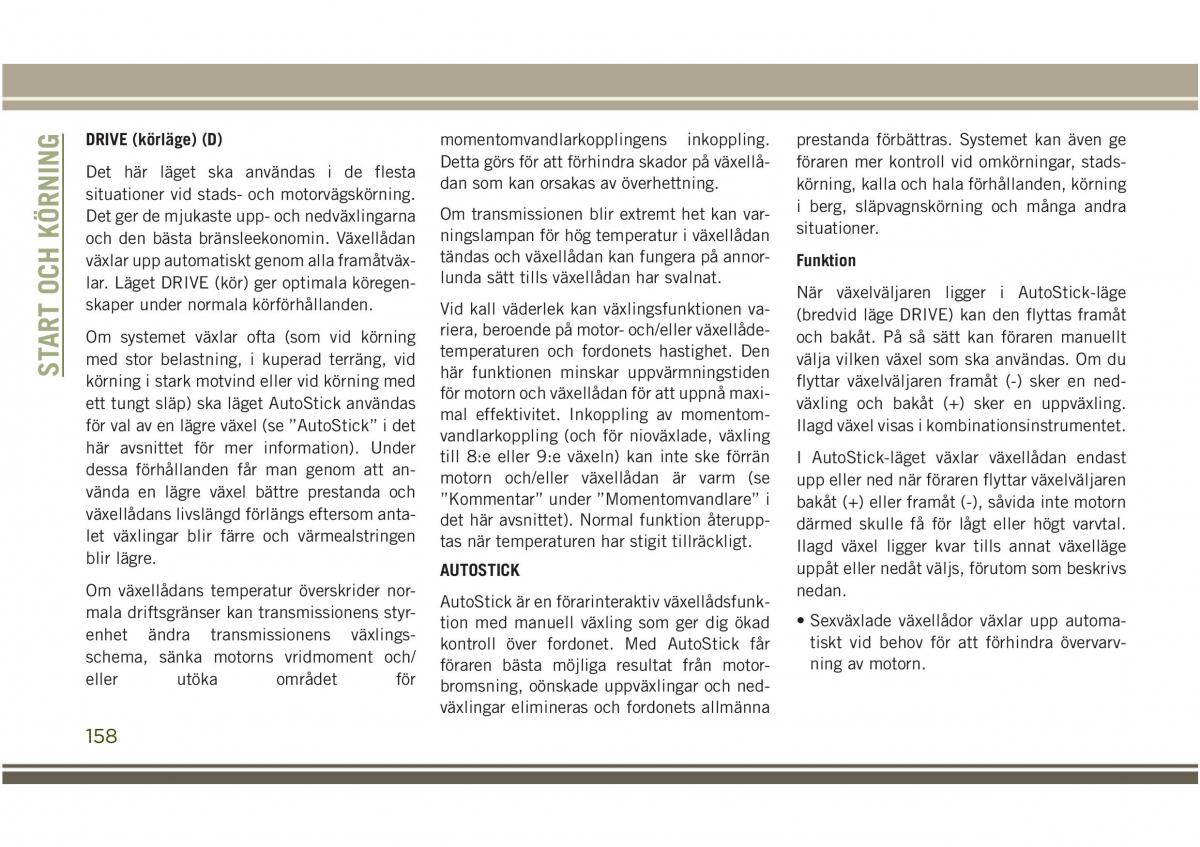 START OCH KÖRNING

DRIVE (körläge) (D)

Det här läget ska användas i de flesta situationer vid stads- och motorvägskörning. Det ger de mjukaste upp- och nedväxlingarna och den bästa bränsleekonomin. Växellådan växlar upp automatiskt genom alla framåtväxlar. Läget DRIVE (kör) ger optimala köregenskaper under normala körförhållanden.

Om systemet växlar ofta (som vid körning med stor belastning, i kuperad terräng, vid körning i stark motvind eller vid körning med ett tungt släp) ska läget AutoStick användas för val av en lägre växel (se "AutoStick" i det här avsnittet för mer information). Under dessa förhållanden får man genom att använda en lägre växel bättre prestanda och växellådans livslängd förlängs eftersom antalet växlingar blir färre och värmealstringen blir lägre.

Om växellådans temperatur överskrider normala driftsgränser kan transmissionens styrenhet ändra transmissionens växlingsschema, sänka motorns vridmoment och/eller utöka området för momentomvandlarkopplingens inkoppling. Detta görs för att förhindra skador på växellådan som kan orsakas av överhettning.

Om transmissionen blir extremt het kan varningslampan för hög temperatur i växellådan tändas och växellådan kan fungera på annorlunda sätt tills växellådan har svalnat.

Vid kall väderlek kan växlingsfunktionen variera, beroende på motor- och/eller växellådetemperaturen och fordonets hastighet. Den här funktionen minskar uppvärmningstiden för motorn och växellådan för att uppnå maximal effektivitet. Inkoppling av momentomvandlarkoppling (och för nioväxlade, växling till 8:e eller 9:e växeln) kan inte ske förrän motorn och/eller växellådan är varm (se "Kommentar" under "Momentomvandlare" i det här avsnittet). Normal funktion återupptas när temperaturen har stigit tillräckligt.

AUTOSTICK

AutoStick är en förarinteraktiv växellådsfunktion med manuell växling som ger dig ökad kontroll över fordonet. Med AutoStick får föraren bästa möjliga resultat från motorbromsning, oönskade uppväxlingar och nedväxlingar elimineras och fordonets allmänna prestanda förbättras. Systemet kan även ge föraren mer kontroll vid omkörningar, stadskörning, kalla och hala förhållanden, körning i berg, släpvagnskörning och många andra situationer.

Funktion

När växelväljaren ligger i AutoStick-läge (bredvid läge DRIVE) kan den flyttas framåt och bakåt. På så sätt kan föraren manuellt välja vilken växel som ska användas. Om du flyttar växelväljaren framåt (-) sker en nedväxling och bakåt (+) sker en uppväxling. Ilagd växel visas i kombinationsinstrumentet.

I AutoStick-läget växlar växellådan endast upp eller ned när föraren flyttar växelväljaren bakåt (+) eller framåt (-), såvida inte motorn därmed skulle få för lågt eller högt varvtal. Ilagd växel ligger kvar tills annat växelläge uppåt eller nedåt väljs, förutom som beskrivs nedan.

• Sexväxlade växellådor växlar upp automatiskt vid behov för att förhindra övervarvning av motorn.

158